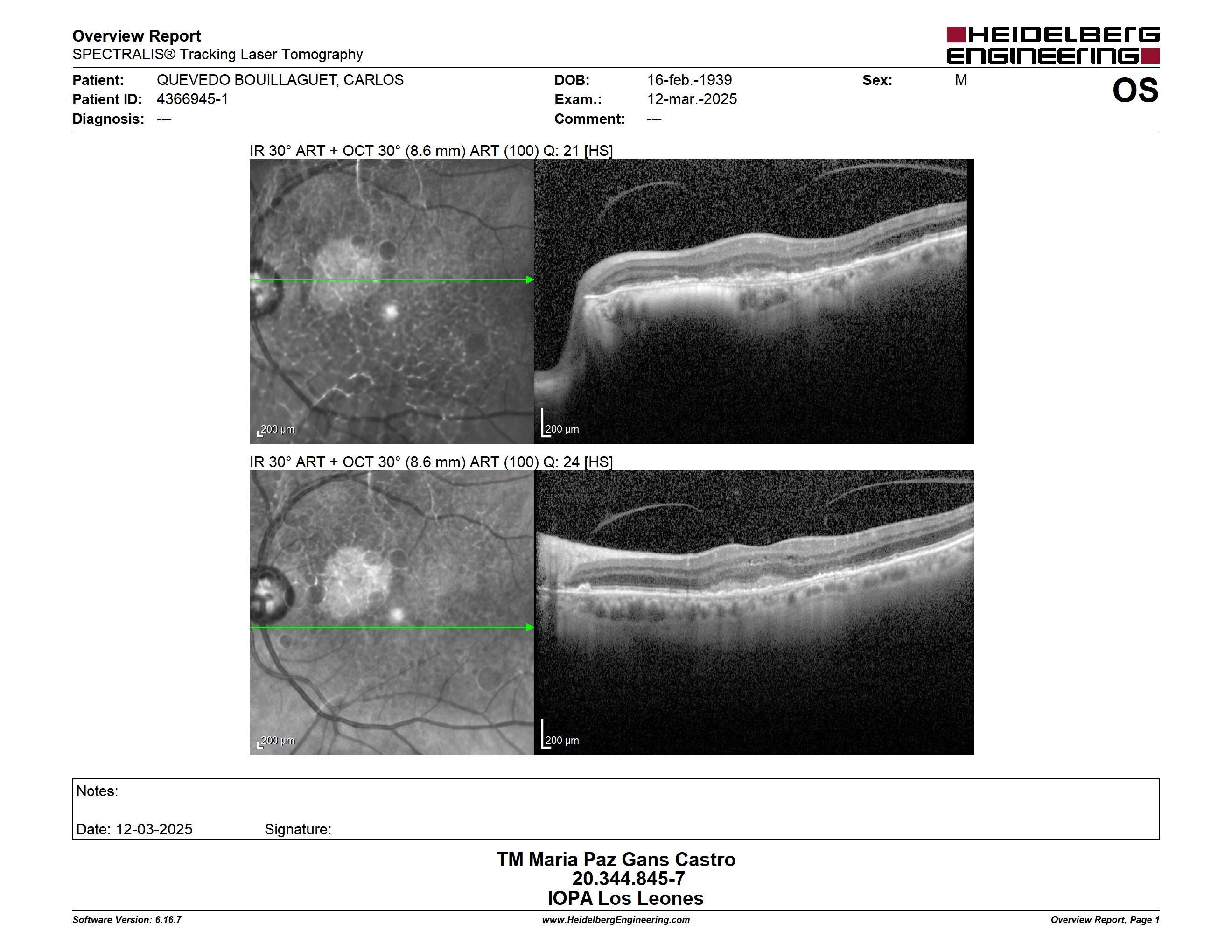 Overview Report
SPECTRALIS® Tracking Laser Tomography

HEIDELBERG ENGINEERING

Patient: QUEVEDO BOUILLAGUET, CARLOS
Patient ID: 4366945-1
Diagnosis: ---

DOB: 16-feb.-1939
Exam.: 12-mar.-2025
Comment: ---

Sex: M

OS

IR 30° ART + OCT 30° (8.6 mm) ART (100) Q: 21 [HS]

200 µm

200 µm

IR 30° ART + OCT 30° (8.6 mm) ART (100) Q: 24 [HS]

200 µm

200 µm

Notes:

Date: 12-03-2025 Signature:

TM Maria Paz Gans Castro
20.344.845-7
IOPA Los Leones

Software Version: 6.16.7
www.HeidelbergEngineering.com
Overview Report, Page 1